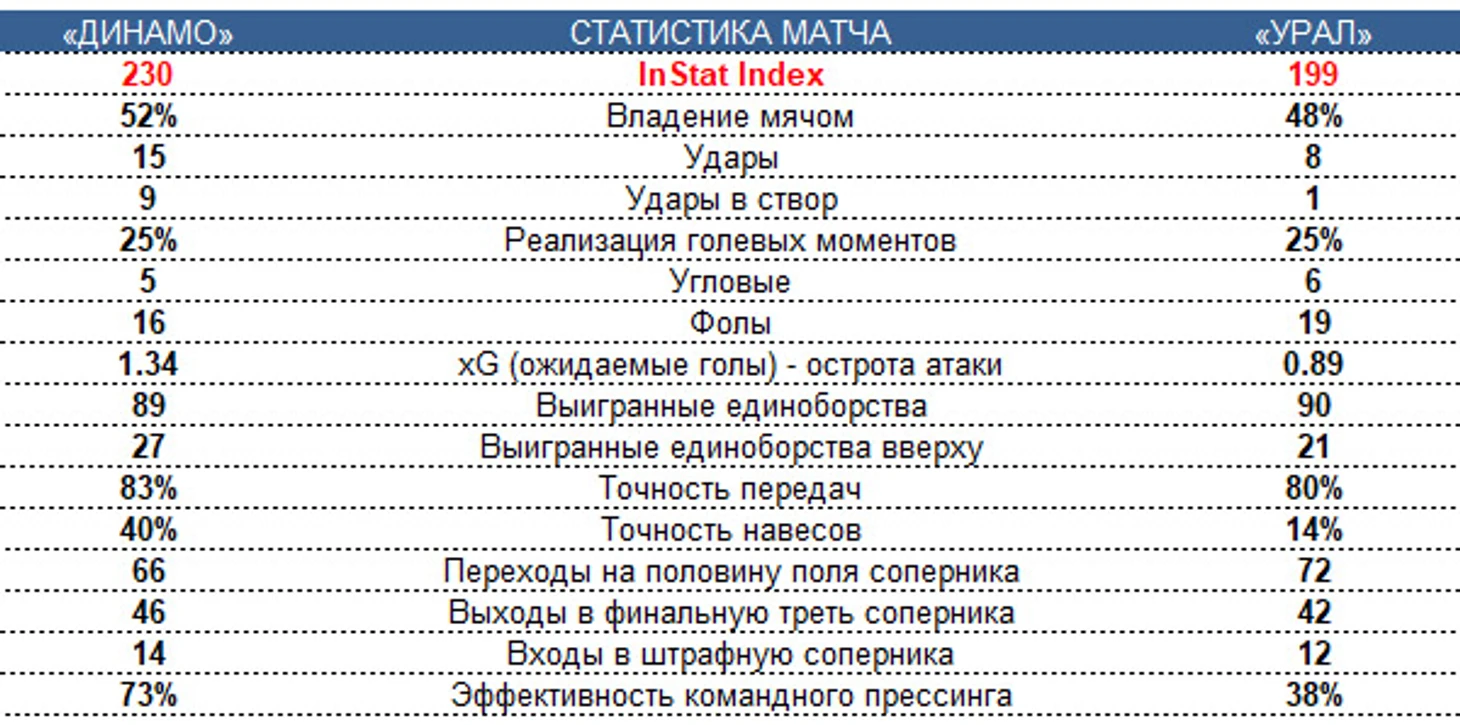 | «ДИНАМО» | СТАТИСТИКА МАТЧА | «УРАЛ» |
|---|---|---|
| 230 | InStat Index | 199 |
| 52% | Владение мячом | 48% |
| 15 | Удары | 8 |
| 9 | Удары в створ | 1 |
| 25% | Реализация голевых моментов | 25% |
| 5 | Угловые | 6 |
| 16 | Фолы | 19 |
| 1.34 | xG (ожидаемые голы) - острота атаки | 0.89 |
| 89 | Выигранные единоборства | 90 |
| 27 | Выигранные единоборства вверху | 21 |
| 83% | Точность передач | 80% |
| 40% | Точность навесов | 14% |
| 66 | Переходы на половину поля соперника | 72 |
| 46 | Выходы в финальную треть соперника | 42 |
| 14 | Входы в штрафную соперника | 12 |
| 73% | Эффективность командного прессинга | 38% |